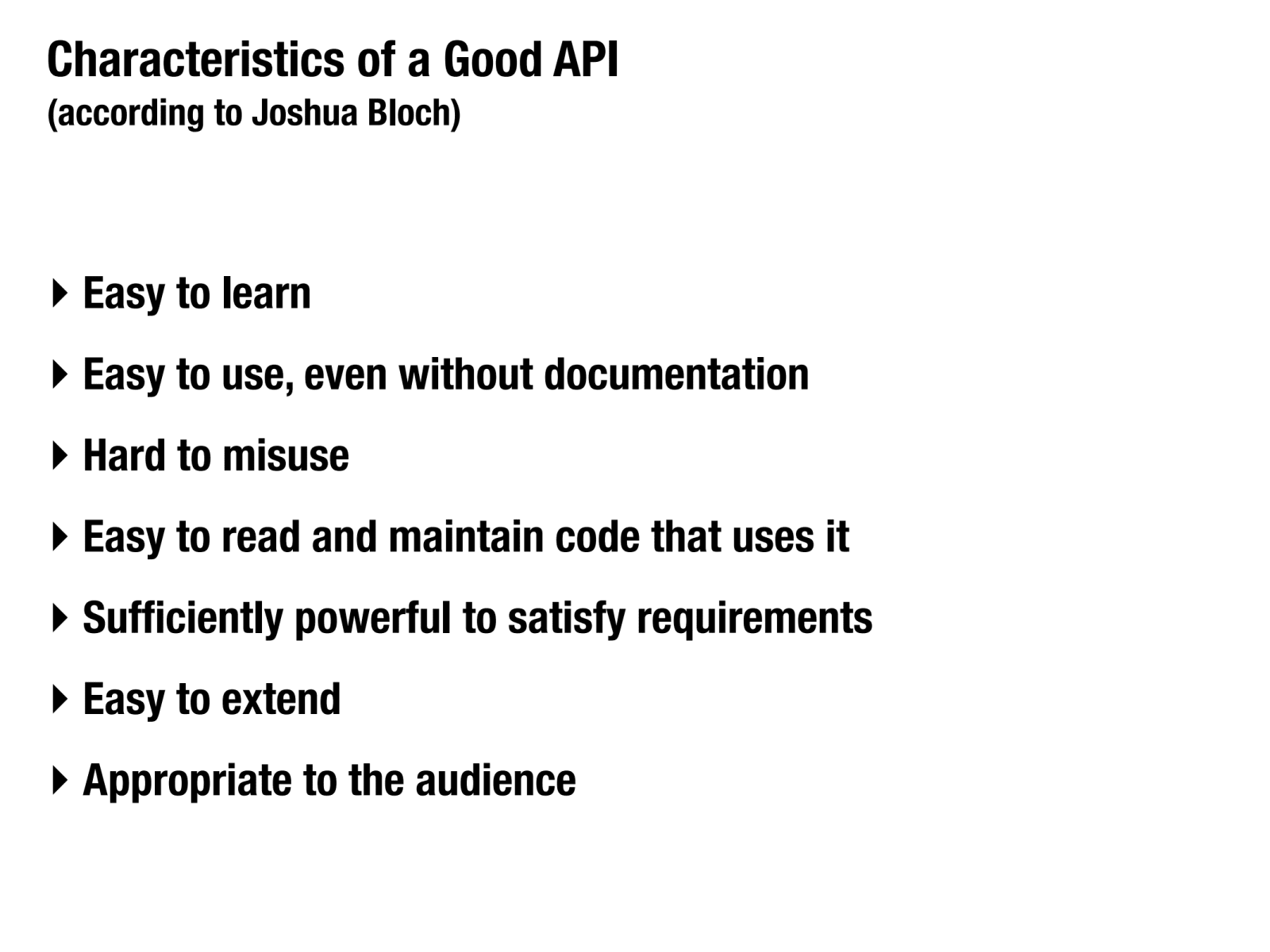 Characteristics of a Good API
(according to Joshua Bloch)

‣ Easy to learn

‣ Easy to use, even without documentation

‣ Hard to misuse

‣ Easy to read and maintain code that uses it

‣ Sufficiently powerful to satisfy requirements

‣ Easy to extend

‣ Appropriate to the audience